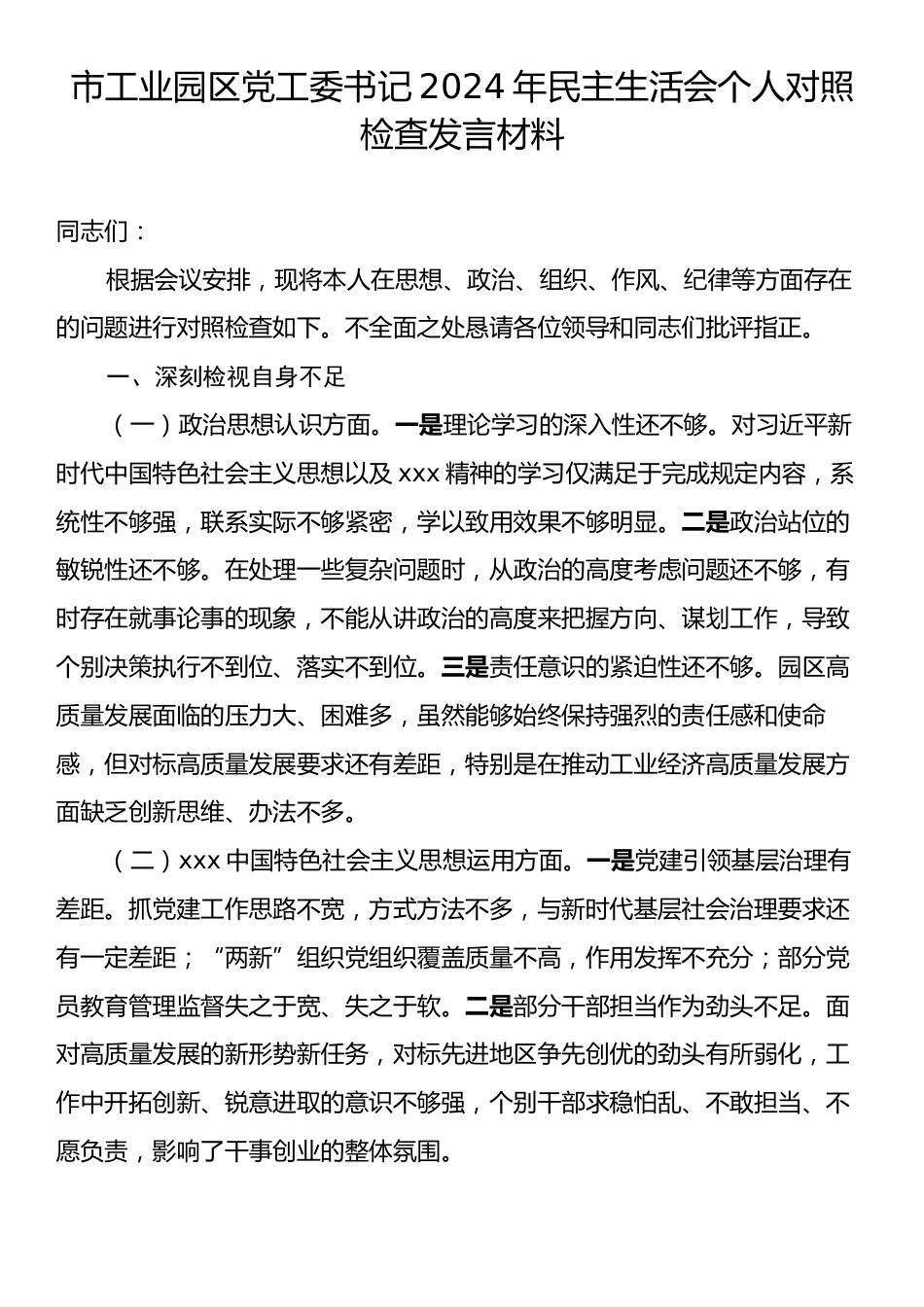 市工业园区党工委书记 2024 年民主生活会个人对照检查发言材料

同志们：

根据会议安排，现将本人在思想、政治、组织、作风、纪律等方面存在的问题进行对照检查如下。不全面之处恳请各位领导和同志们批评指正。

一、深刻检视自身不足

（一）政治思想认识方面。一是理论学习的深入性还不够。对习近平新时代中国特色社会主义思想以及 xxx 精神的学习仅满足于完成规定内容，系统性不够强，联系实际不够紧密，学以致用效果不够明显。二是政治站位的敏锐性还不够。在处理一些复杂问题时，从政治的高度考虑问题还不够，有时存在就事论事的现象，不能从讲政治的高度来把握方向、谋划工作，导致个别决策执行不到位、落实不到位。三是责任意识的紧迫性还不够。园区高质量发展面临的压力大、困难多，虽然能够始终保持强烈的责任感和使命感，但对标高质量发展要求还有差距，特别是在推动工业经济高质量发展方面缺乏创新思维、办法不多。

（二）xxx 中国特色社会主义思想运用方面。一是党建引领基层治理有差距。抓党建工作思路不宽，方式方法不多，与新时代基层社会治理要求还有一定差距；“两新”组织党组织覆盖质量不高，作用发挥不充分；部分党员教育管理监督失之于宽、失之于软。二是部分干部担当作为劲头不足。面对高质量发展的新形势新任务，对标先进地区争先创优的劲头有所弱化，工作中开拓创新、锐意进取的意识不够强，个别干部求稳怕乱、不敢担当、不愿负责，影响了干事创业的整体氛围。